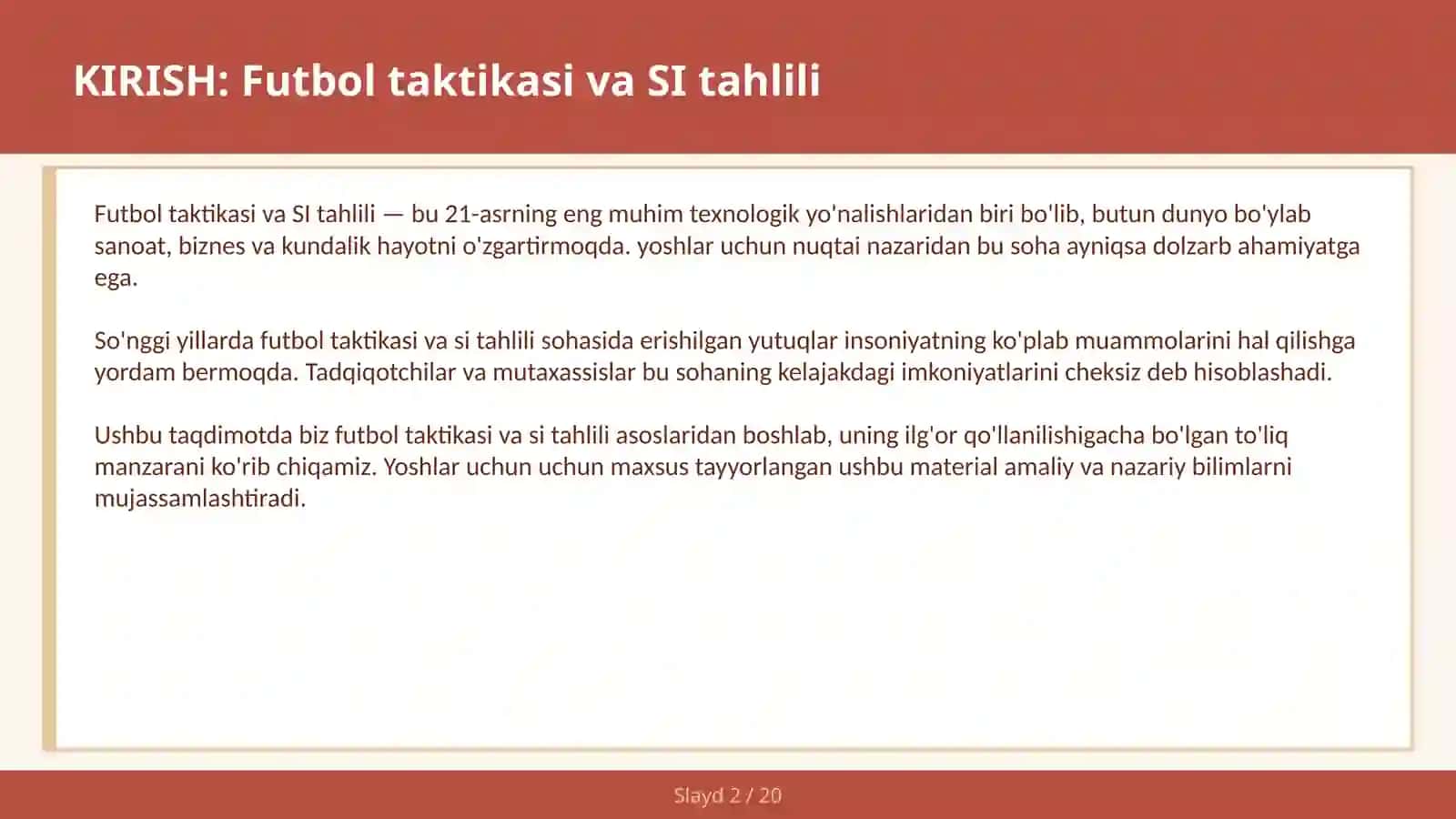 KIRISH: Futbol taktikasi va SI tahlili

Futbol taktikasi va SI tahlili — bu 21-asrning eng muhim texnologik yo'nalishlaridan biri bo'lib, butun dunyo bo'ylab sanoat, biznes va kundalik hayotni o'zgartirmoqda. yoshlar uchun nuqtai nazaridan bu soha ayniqsa dolzarb ahamiyatga ega.

So'nggi yillarda futbol taktikasi va si tahlili sohasida erishilgan yutuqlar insoniyatning ko'plab muammolarini hal qilishga yordam bermoqda. Tadqiqotchilar va mutaxassislar bu sohaning kelajakdagi imkoniyatlarini cheksiz deb hisoblashadi.

Ushbu taqdimotda biz futbol taktikasi va si tahlili asoslaridan boshlab, uning ilg'or qo'llanilishigacha bo'lgan to'liq manzarani ko'rib chiqamiz. Yoshlar uchun uchun maxsus tayyorlangan ushbu material amaliy va nazariy bilimlarni mujassamlashtiradi.

Slayd 2 / 20